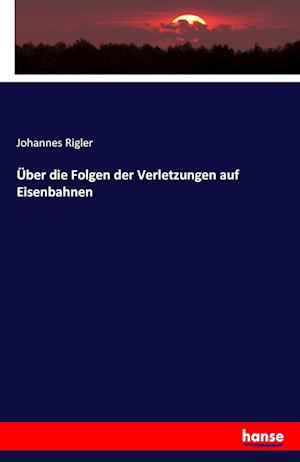 Johannes Rigler

Über die Folgen der Verletzungen auf Eisenbahnen

hanse